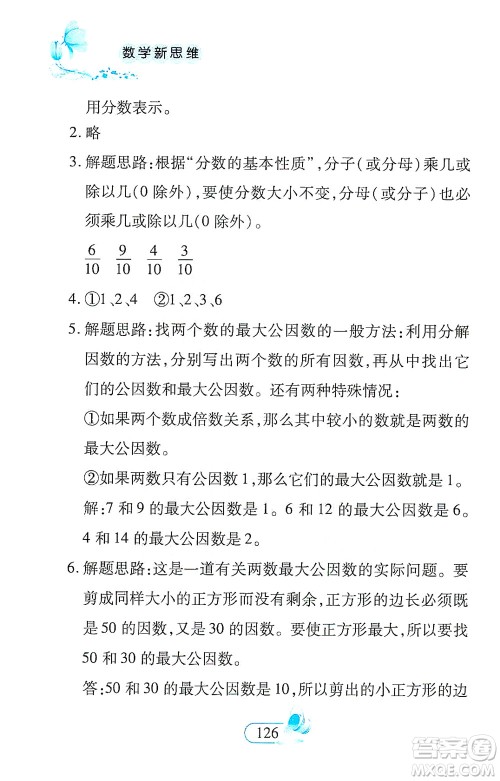 数学新思维

用分数表示。

2. 略

3. 解题思路：根据“分数的基本性质”，分子（或分母）乘几或除以几（0除外），要使分数大小不变，分母（或分子）也必须乘几或除以几（0除外）。

$\frac{6}{10}$ $\frac{9}{10}$ $\frac{4}{10}$ $\frac{3}{10}$

4. ①1、2、4 ②1、2、3、6

5. 解题思路：找两个数的最大公因数的一般方法：利用分解因数的方法，分别写出两个数的所有因数，再从中找出它们的公因数和最大公因数。还有两种特殊情况：

①如果两个数成倍数关系，那么其中较小的数就是两数的最大公因数。

②如果两数只有公因数1，那么它们的最大公因数就是1。

解：7和9的最大公因数是1。6和12的最大公因数是6。4和14的最大公因数是2。

6. 解题思路：这是一道有关两数最大公因数的实际问题。要剪成同样大小的正方形而没有剩余，正方形的边长必须既是50的因数，又是30的因数。要使正方形最大，所以要找50和30的最大公因数。

答：50和30的最大公因数是10，所以剪出的小正方形的边

126

答案圈 MXQE.COM